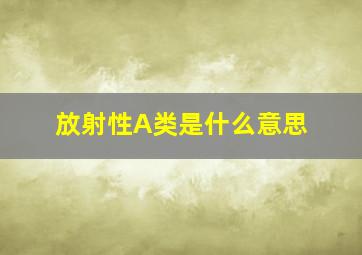 放射性A类是什么意思